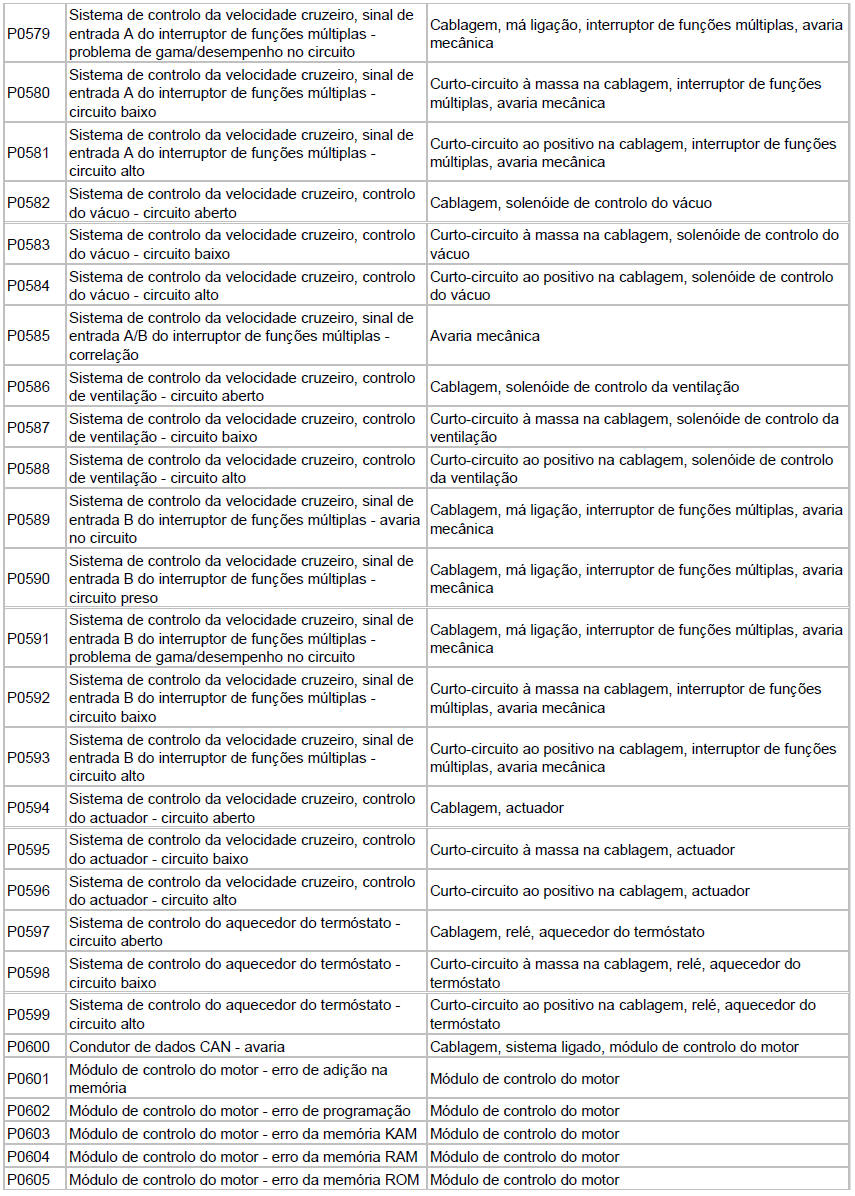 | | | |
|---|---|---|
| P0579 | Sistema de controlo da velocidade cruzeiro, sinal de entrada A do interruptor de funções múltiplas - problema de gama/desempenho no circuito | Cablagem, má ligação, interruptor de funções múltiplas, avaria mecânica |
| P0580 | Sistema de controlo da velocidade cruzeiro, sinal de entrada A do interruptor de funções múltiplas - circuito baixo | Curto-circuito à massa na cablagem, interruptor de funções múltiplas, avaria mecânica |
| P0581 | Sistema de controlo da velocidade cruzeiro, sinal de entrada A do interruptor de funções múltiplas - circuito alto | Curto-circuito ao positivo na cablagem, interruptor de funções múltiplas, avaria mecânica |
| P0582 | Sistema de controlo da velocidade cruzeiro, controlo do vácuo - circuito aberto | Cablagem, solenóide de controlo do vácuo |
| P0583 | Sistema de controlo da velocidade cruzeiro, controlo do vácuo - circuito baixo | Curto-circuito à massa na cablagem, solenóide de controlo do vácuo |
| P0584 | Sistema de controlo da velocidade cruzeiro, controlo do vácuo - circuito alto | Curto-circuito ao positivo na cablagem, solenóide de controlo do vácuo |
| P0585 | Sistema de controlo da velocidade cruzeiro, sinal de entrada A/B do interruptor de funções múltiplas - correlação | Avaria mecânica |
| P0586 | Sistema de controlo da velocidade cruzeiro, controlo de ventilação - circuito aberto | Cablagem, solenóide de controlo da ventilação |
| P0587 | Sistema de controlo da velocidade cruzeiro, controlo de ventilação - circuito baixo | Curto-circuito à massa na cablagem, solenóide de controlo da ventilação |
| P0588 | Sistema de controlo da velocidade cruzeiro, controlo de ventilação - circuito alto | Curto-circuito ao positivo na cablagem, solenóide de controlo da ventilação |
| P0589 | Sistema de controlo da velocidade cruzeiro, sinal de entrada B do interruptor de funções múltiplas - avaria no circuito | Cablagem, má ligação, interruptor de funções múltiplas, avaria mecânica |
| P0590 | Sistema de controlo da velocidade cruzeiro, sinal de entrada B do interruptor de funções múltiplas - circuito preso | Cablagem, má ligação, interruptor de funções múltiplas, avaria mecânica |
| P0591 | Sistema de controlo da velocidade cruzeiro, sinal de entrada B do interruptor de funções múltiplas - problema de gama/desempenho no circuito | Cablagem, má ligação, interruptor de funções múltiplas, avaria mecânica |
| P0592 | Sistema de controlo da velocidade cruzeiro, sinal de entrada B do interruptor de funções múltiplas - circuito baixo | Curto-circuito à massa na cablagem, interruptor de funções múltiplas, avaria mecânica |
| P0593 | Sistema de controlo da velocidade cruzeiro, sinal de entrada B do interruptor de funções múltiplas - circuito alto | Curto-circuito ao positivo na cablagem, interruptor de funções múltiplas, avaria mecânica |
| P0594 | Sistema de controlo da velocidade cruzeiro, controlo do actuador - circuito aberto | Cablagem, actuador |
| P0595 | Sistema de controlo da velocidade cruzeiro, controlo do actuador - circuito baixo | Curto-circuito à massa na cablagem, actuador |
| P0596 | Sistema de controlo da velocidade cruzeiro, controlo do actuador - circuito alto | Curto-circuito ao positivo na cablagem, actuador |
| P0597 | Sistema de controlo do aquecedor do termóstato - circuito aberto | Cablagem, relé, aquecedor do termóstato |
| P0598 | Sistema de controlo do aquecedor do termóstato - circuito baixo | Curto-circuito à massa na cablagem, relé, aquecedor do termóstato |
| P0599 | Sistema de controlo do aquecedor do termóstato - circuito alto | Curto-circuito ao positivo na cablagem, relé, aquecedor do termóstato |
| P0600 | Condutor de dados CAN - avaria | Cablagem, sistema ligado, módulo de controlo do motor |
| P0601 | Módulo de controlo do motor - erro de adição na memória | Módulo de controlo do motor |
| P0602 | Módulo de controlo do motor - erro de programação | Módulo de controlo do motor |
| P0603 | Módulo de controlo do motor - erro da memória KAM | Módulo de controlo do motor |
| P0604 | Módulo de controlo do motor - erro da memória RAM | Módulo de controlo do motor |
| P0605 | Módulo de controlo do motor - erro da memória ROM | Módulo de controlo do motor |